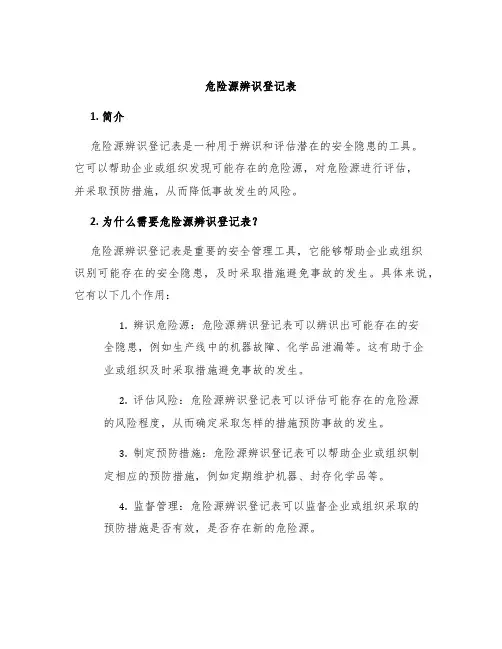 危险源辨识登记表

1. 简介

危险源辨识登记表是一种用于辨识和评估潜在的安全隐患的工具。它可以帮助企业或组织发现可能存在的危险源，对危险源进行评估，并采取预防措施，从而降低事故发生的风险。

2. 为什么需要危险源辨识登记表？

危险源辨识登记表是重要的安全管理工具，它能够帮助企业或组织识别可能存在的安全隐患，及时采取措施避免事故的发生。具体来说，它有以下几个作用：

1. 辨识危险源：危险源辨识登记表可以辨识出可能存在的安全隐患，例如生产线中的机器故障、化学品泄漏等。这有助于企业或组织及时采取措施避免事故的发生。

2. 评估风险：危险源辨识登记表可以评估可能存在的危险源的风险程度，从而确定采取怎样的措施预防事故的发生。

3. 制定预防措施：危险源辨识登记表可以帮助企业或组织制定相应的预防措施，例如定期维护机器、封存化学品等。

4. 监督管理：危险源辨识登记表可以监督企业或组织采取的预防措施是否有效，是否存在新的危险源。